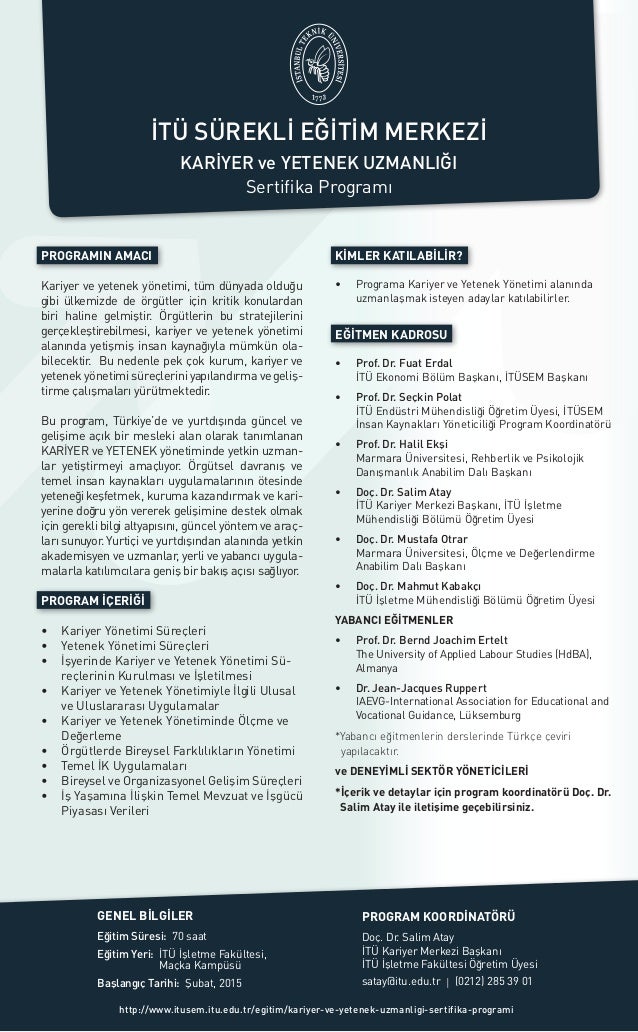 İSTANBUL TEKNİK ÜNİVERSİTESİ
1773

İTÜ SÜREKLİ EĞİTİM MERKEZİ
KARİYER ve YETENEK UZMANLIĞI
Sertifika Programı

PROGRAMIN AMACI

Kariyer ve yetenek yönetimi, tüm dünyada olduğu gibi ülkemizde de örgütler için kritik konulardan biri haline gelmiştir. Örgütlerin bu stratejilerini gerçekleştirebilmesi, kariyer ve yetenek yönetimi alanında yetişmiş insan kaynağıyla mümkün olabilecektir. Bu nedenle pek çok kurum, kariyer ve yetenek yönetimi süreçlerini yapılandırma ve geliştirme çalışmaları yürütmektedir.

Bu program, Türkiye'de ve yurtdışında güncel ve gelişime açık bir mesleki alan olarak tanımlanan KARİYER ve YETENEK yönetiminde yetkin uzmanlar yetiştirmeyi amaçlıyor. Örgütsel davranış ve temel insan kaynakları uygulamalarının ötesinde yeteneği keşfetmek, kuruma kazandırmak ve kariyerine doğru yön vererek gelişimine destek olmak için gerekli bilgi altyapısını, güncel yöntem ve araçları sunuyor. Yurtiçi ve yurtdışından alanında yetkin akademisyen ve uzmanlar, yerli ve yabancı uygulamalarla katılımcılara geniş bir bakış açısı sağlıyor.

PROGRAM İÇERİĞİ

• Kariyer Yönetimi Süreçleri
• Yetenek Yönetimi Süreçleri
• İşyerinde Kariyer ve Yetenek Yönetimi Süreçlerinin Kurulması ve İşletilmesi
• Kariyer ve Yetenek Yönetimiyle İlgili Ulusal ve Uluslararası Uygulamalar
• Kariyer ve Yetenek Yönetiminde Ölçme ve Değerleme
• Örgütlerde Bireysel Farklılıkların Yönetimi
• Temel İK Uygulamaları
• Bireysel ve Organizasyonel Gelişim Süreçleri
• İş Yaşamına İlişkin Temel Mevzuat ve İşgücü Piyasası Verileri

KİMLER KATILABİLİR?

• Programa Kariyer ve Yetenek Yönetimi alanında uzmanlaşmak isteyen adaylar katılabilirler.

EĞİTMEN KADROSU

• Prof. Dr. Fuat Erdal
İTÜ Ekonomi Bölüm Başkanı, İTÜSEM Başkanı
• Prof. Dr. Seçkin Polat
İTÜ Endüstri Mühendisliği Öğretim Üyesi, İTÜSEM İnsan Kaynakları Yöneticiliği Program Koordinatörü
• Prof. Dr. Halil Ekşi
Marmara Üniversitesi, Rehberlik ve Psikolojik Danışmanlık Anabilim Dalı Başkanı
• Doç. Dr. Salim Atay
İTÜ Kariyer Merkezi Başkanı, İTÜ İşletme Mühendisliği Bölümü Öğretim Üyesi
• Doç. Dr. Mustafa Otrar
Marmara Üniversitesi, Ölçme ve Değerlendirme Anabilim Dalı Başkanı
• Doç. Dr. Mahmut Kabakcı
İTÜ İşletme Mühendisliği Bölümü Öğretim Üyesi

YABANCI EĞİTMENLER

• Prof. Dr. Bernd Joachim Ertelt
The University of Applied Labour Studies (HdBA), Almanya
• Dr. Jean-Jacques Ruppert
IAEVG-International Association for Educational and Vocational Guidance, Lüksemburg

*Yabancı eğitmenlerin derslerinde Türkçe çeviri yapılacaktır.

ve DENEYİMLİ SEKTÖR YÖNETİCİLERİ

*İçerik ve detaylar için program koordinatörü Doç. Dr. Salim Atay ile iletişime geçebilirsiniz.

GENEL BİLGİLER

Eğitim Süresi: 70 saat
Eğitim Yeri: İTÜ İşletme Fakültesi, Maçka Kampüsü
Başlangıç Tarihi: Şubat, 2015

PROGRAM KOORDİNATÖRÜ

Doç. Dr. Salim Atay
İTÜ Kariyer Merkezi Başkanı
İTÜ İşletme Fakültesi Öğretim Üyesi
satay@itu.edu.tr | (0212) 285 39 01

http://www.itusem.itu.edu.tr/egitim/kariyer-ve-yetenek-uzmanligi-sertifika-programi